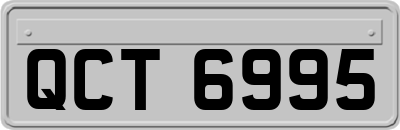 QCT 6995